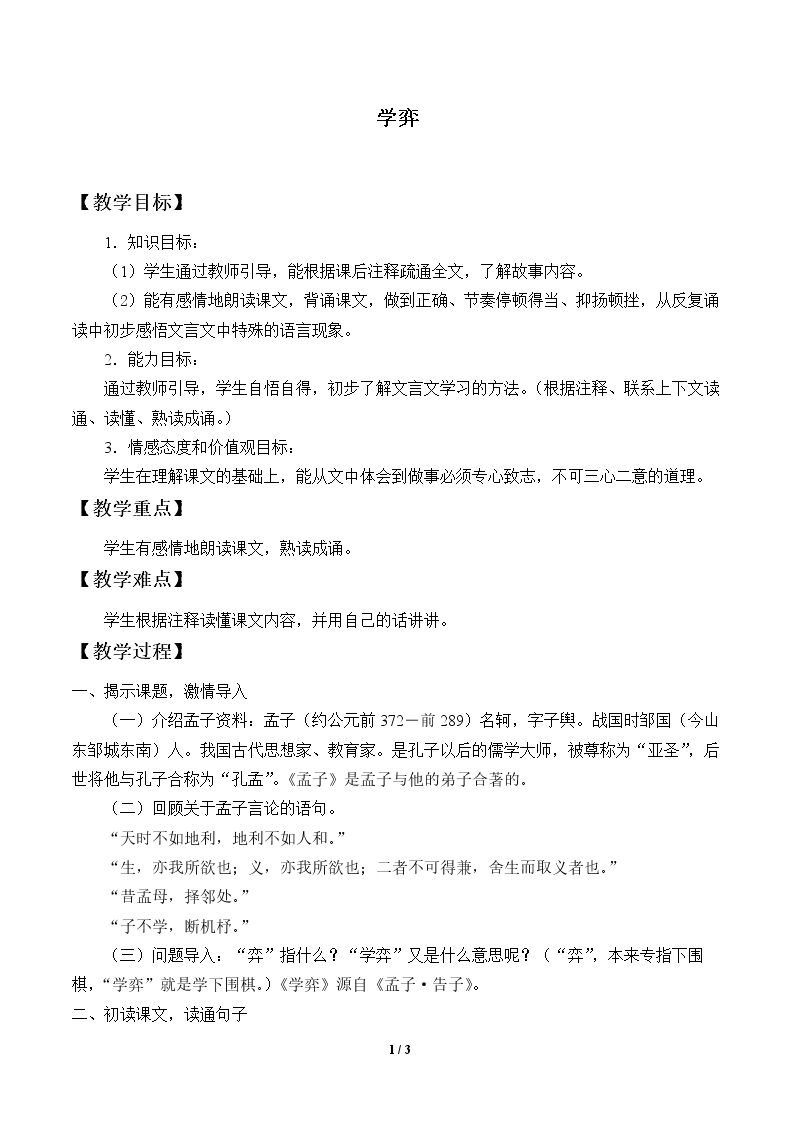 学弈

【教学目标】

1.知识目标：

（1）学生通过教师引导，能根据课后注释疏通全文，了解故事内容。

（2）能有感情地朗读课文，背诵课文，做到正确、节奏停顿得当、抑扬顿挫，从反复诵读中初步感悟文言文中特殊的语言现象。

2.能力目标：

通过教师引导，学生自悟自得，初步了解文言文学习的方法。（根据注释、联系上下文读通、读懂、熟读成诵。）

3.情感态度和价值观目标：

学生在理解课文的基础上，能从文中体会到做事必须专心致志，不可三心二意的道理。

【教学重点】

学生有感情地朗读课文，熟读成诵。

【教学难点】

学生根据注释读懂课文内容，并用自己的话讲讲。

【教学过程】

一、揭示课题，激情导入

（一）介绍孟子资料：孟子（约公元前372－前289）名轲，字子舆。战国时邹国（今山东邹城东南）人。我国古代思想家、教育家。是孔子以后的儒学大师，被尊称为“亚圣”，后世将他与孔子合称为“孔孟”。《孟子》是孟子与他的弟子合著的。

（二）回顾关于孟子言论的语句。

“天时不如地利，地利不如人和。”

“生，亦我所欲也；义，亦我所欲也；二者不可得兼，舍生而取义者也。”

“昔孟母，择邻处。”

“子不学，断机杼。”

（三）问题导入：“弈”指什么？“学弈”又是什么意思呢？（“弈”，本来专指下围棋，“学弈”就是学下围棋。）《学弈》源自《孟子·告子》。

二、初读课文，读通句子

1 / 3